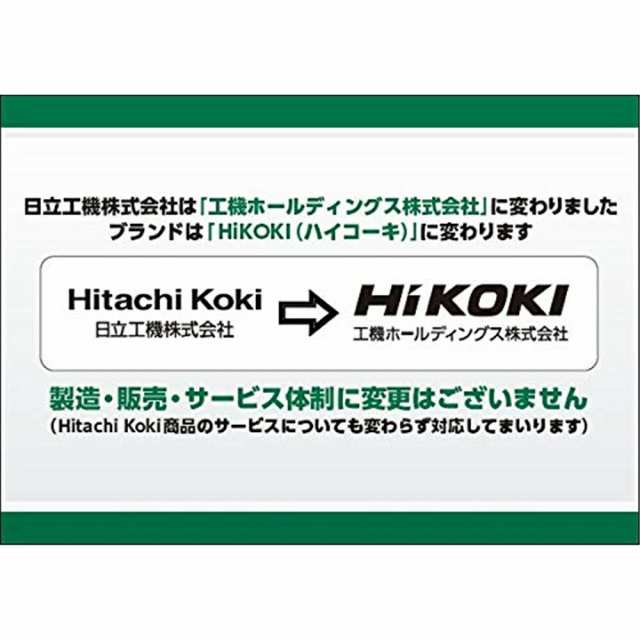 日立工機株式会社は「工機ホールディングス株式会社」に変わりました
ブランドは「HiKOKI（ハイコーキ）」に変わります

Hitachi Koki
日立工機株式会社

HiKOKI
工機ホールディングス株式会社

製造・販売・サービス体制に変更はございません
（Hitachi Koki商品のサービスについても変わらず対応してまいります）